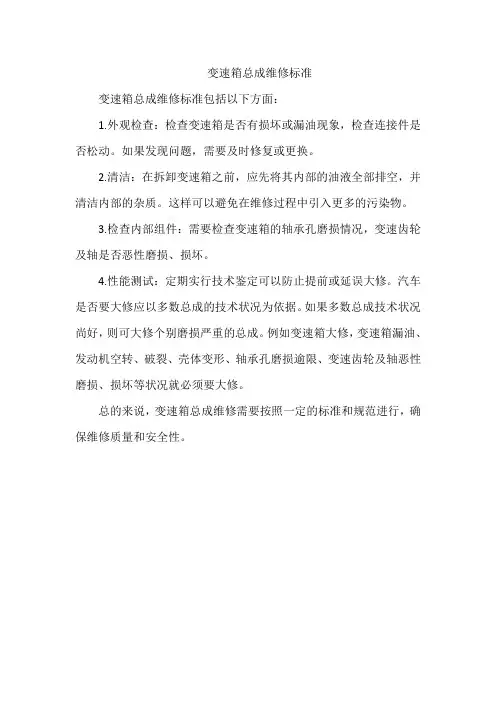 变速箱总成维修标准

变速箱总成维修标准包括以下方面:

1.外观检查:检查变速箱是否有损坏或漏油现象,检查连接件是否松动。如果发现问题,需要及时修复或更换。

2.清洁:在拆卸变速箱之前,应先将其内部的油液全部排空,并清洁内部的杂质。这样可以避免在维修过程中引入更多的污染物。

3.检查内部组件:需要检查变速箱的轴承孔磨损情况,变速齿轮及轴是否恶性磨损、损坏。

4.性能测试:定期实行技术鉴定可以防止提前或延误大修。汽车是否要大修应以多数总成的技术状况为依据。如果多数总成技术状况尚好,则可大修个别磨损严重的总成。例如变速箱大修,变速箱漏油、发动机空转、破裂、壳体变形、轴承孔磨损逾限、变速齿轮及轴恶性磨损、损坏等状况就必须要大修。

总的来说,变速箱总成维修需要按照一定的标准和规范进行,确保维修质量和安全性。